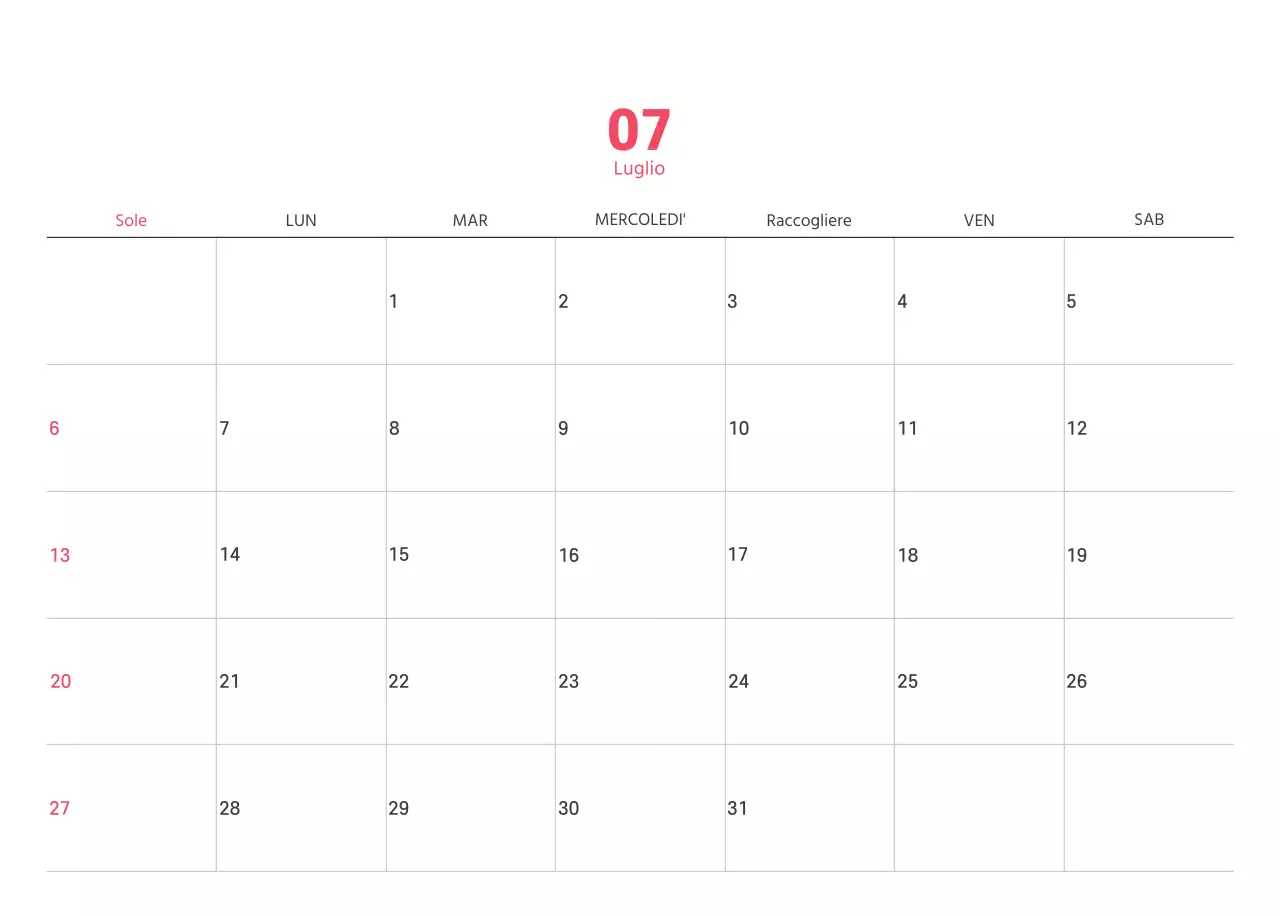 07
Luglio

| Sole | LUN | MAR | MERCOLEDI' | Raccogliere | VEN | SAB |
|---|---|---|---|---|---|---|
| | | 1 | 2 | 3 | 4 | 5 |
| 6 | 7 | 8 | 9 | 10 | 11 | 12 |
| 13 | 14 | 15 | 16 | 17 | 18 | 19 |
| 20 | 21 | 22 | 23 | 24 | 25 | 26 |
| 27 | 28 | 29 | 30 | 31 | | |